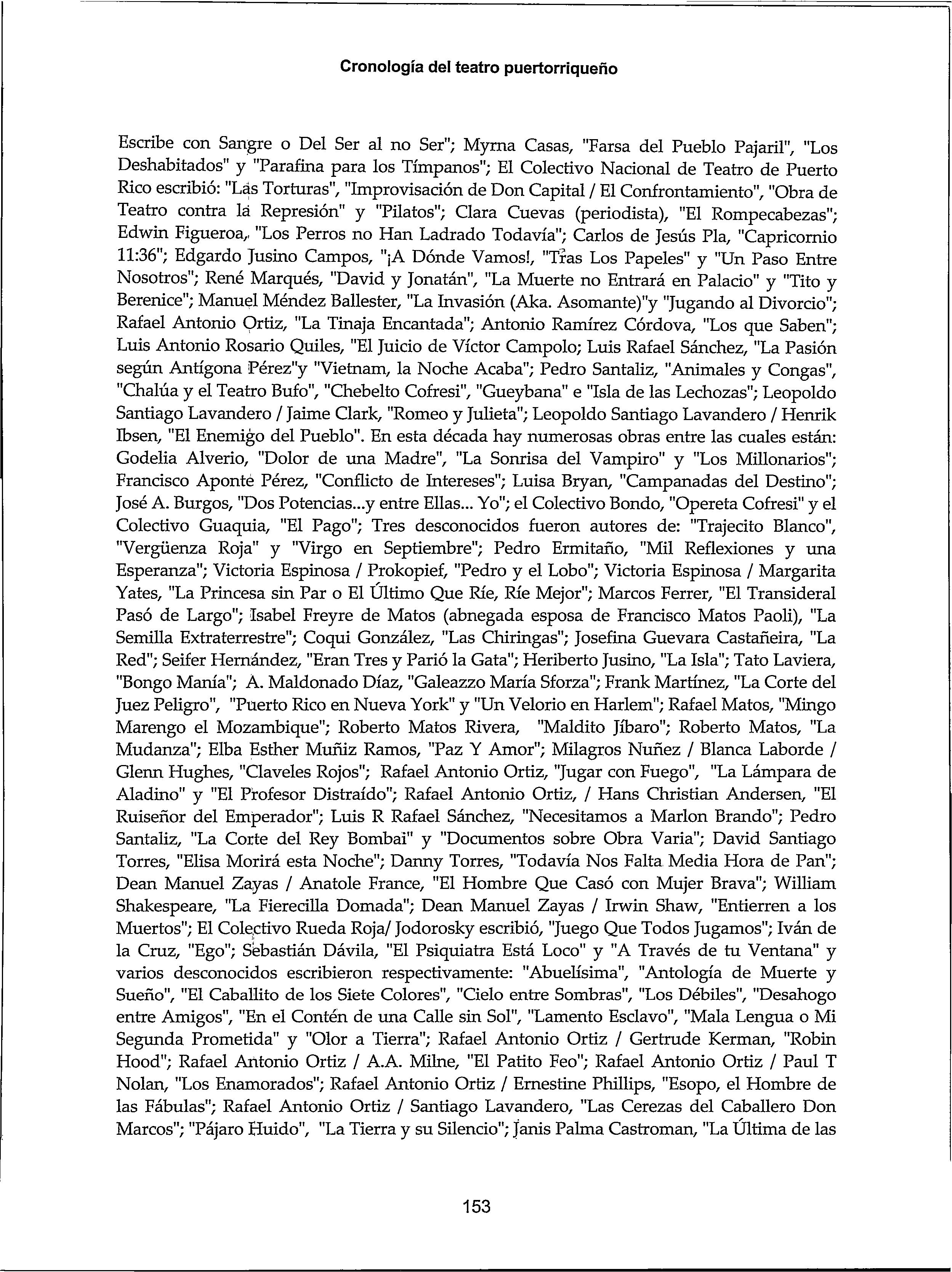 Cronología del teatro puertorriqueño

Escribe con Sangre o Del Ser al no Ser"; Myrna Casas, "Farsa del Pueblo Pajaril", "Los Deshabitados" y "Parafina para los Tímpanos"; El Colectivo Nacional de Teatro de Puerto Rico escribió: "Las Torturas", "Improvisación de Don Capital / El Confrontamiento", "Obra de Teatro contra la Represión" y "Pilatos"; Clara Cuevas (periodista), "El Rompecabezas"; Edwin Figueroa, "Los Perros no Han Ladrado Todavía"; Carlos de Jesús Pla, "Capricornio 11:36"; Edgardo Jusino Campos, "¡A Dónde Vamos!, "Tras Los Papeles" y "Un Paso Entre Nosotros"; René Marqués, "David y Jonatán", "La Muerte no Entrará en Palacio" y "Tito y Berenice"; Manuel Méndez Ballester, "La Invasión (Aka. Asomante)"y "Jugando al Divorcio"; Rafael Antonio Ortiz, "La Tinaja Encantada"; Antonio Ramírez Córdova, "Los que Saben"; Luis Antonio Rosario Quiles, "El Juicio de Víctor Campolo; Luis Rafael Sánchez, "La Pasión según Antígona Pérez"y "Vietnam, la Noche Acaba"; Pedro Santaliz, "Animales y Congas", "Chalúa y el Teatro Bufo", "Chebelto Cofresi", "Gueybana" e "Isla de las Lechozas"; Leopoldo Santiago Lavandero / Jaime Clark, "Romeo y Julieta"; Leopoldo Santiago Lavandero / Henrik Ibsen, "El Enemigo del Pueblo". En esta década hay numerosas obras entre las cuales están: Godelia Alverio, "Dolor de una Madre", "La Sonrisa del Vampiro" y "Los Millonarios"; Francisco Aponte Pérez, "Conflicto de Intereses"; Luisa Bryan, "Campanadas del Destino"; José A. Burgos, "Dos Potencias...y entre Ellas... Yo"; el Colectivo Bondo, "Opereta Cofresi" y el Colectivo Guaquia, "El Pago"; Tres desconocidos fueron autores de: "Trajecito Blanco", "Vergüenza Roja" y "Virgo en Septiembre"; Pedro Ermitaño, "Mil Reflexiones y una Esperanza"; Victoria Espinosa / Prokopief, "Pedro y el Lobo"; Victoria Espinosa / Margarita Yates, "La Princesa sin Par o El Último Que Ríe, Ríe Mejor"; Marcos Ferrer, "El Transideral Pasó de Largo"; Isabel Freyre de Matos (abnegada esposa de Francisco Matos Paoli), "La Semilla Extraterrestre"; Coqui González, "Las Chiringas"; Josefina Guevara Castañeira, "La Red"; Seifer Hernández, "Eran Tres y Parió la Gata"; Heriberto Jusino, "La Isla"; Tato Laviera, "Bongo Manía"; A. Maldonado Díaz, "Galeazzo María Sforza"; Frank Martínez, "La Corte del Juez Peligro", "Puerto Rico en Nueva York" y "Un Velorio en Harlem"; Rafael Matos, "Mingo Marengo el Mozambique"; Roberto Matos Rivera, "Maldito Jíbaro"; Roberto Matos, "La Mudanza"; Elba Esther Muñiz Ramos, "Paz Y Amor"; Milagros Nuñez / Blanca Laborde / Glenn Hughes, "Claveles Rojos"; Rafael Antonio Ortiz, "Jugar con Fuego", "La Lámpara de Aladino" y "El Profesor Distraído"; Rafael Antonio Ortiz, / Hans Christian Andersen, "El Ruiseñor del Emperador"; Luis R Rafael Sánchez, "Necesitamos a Marlon Brando"; Pedro Santaliz, "La Corte del Rey Bombai" y "Documentos sobre Obra Varia"; David Santiago Torres, "Elisa Morirá esta Noche"; Danny Torres, "Todavía Nos Falta Media Hora de Pan"; Dean Manuel Zayas / Anatole France, "El Hombre Que Casó con Mujer Brava"; William Shakespeare, "La Fierecilla Domada"; Dean Manuel Zayas / Irwin Shaw, "Entierren a los Muertos"; El Colectivo Rueda Roja/ Jodorosky escribió, "Juego Que Todos Jugamos"; Iván de la Cruz, "Ego"; Sebastián Dávila, "El Psiquiatra Está Loco" y "A Través de tu Ventana" y varios desconocidos escribieron respectivamente: "Abuelísima", "Antología de Muerte y Sueño", "El Caballito de los Siete Colores", "Cielo entre Sombras", "Los Débiles", "Desahogo entre Amigos", "En el Contén de una Calle sin Sol", "Lamento Esclavo", "Mala Lengua o Mi Segunda Prometida" y "Olor a Tierra"; Rafael Antonio Ortiz / Gertrude Kerman, "Robin Hood"; Rafael Antonio Ortiz / A.A. Milne, "El Patito Feo"; Rafael Antonio Ortiz / Paul T Nolan, "Los Enamorados"; Rafael Antonio Ortiz / Ernestine Phillips, "Esopo, el Hombre de las Fábulas"; Rafael Antonio Ortiz / Santiago Lavandero, "Las Cerezas del Caballero Don Marcos"; "Pájaro Huido", "La Tierra y su Silencio"; Janis Palma Castroman, "La Última de las

153